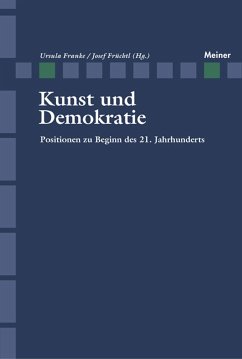 Ursula Franke / Josef Früchtl (Hg.)

Meiner

Kunst und Demokratie

Positionen zu Beginn des 21. Jahrhunderts